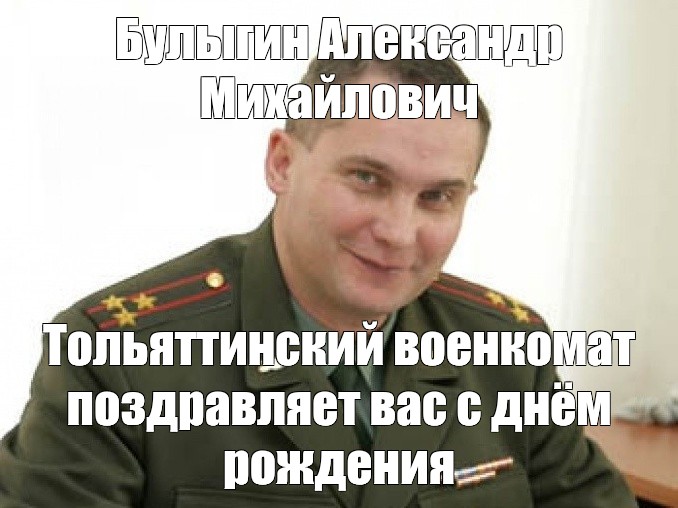 Булыгин Александр Михайлович

Тольяттинский военкомат поздравляет вас с днём рождения